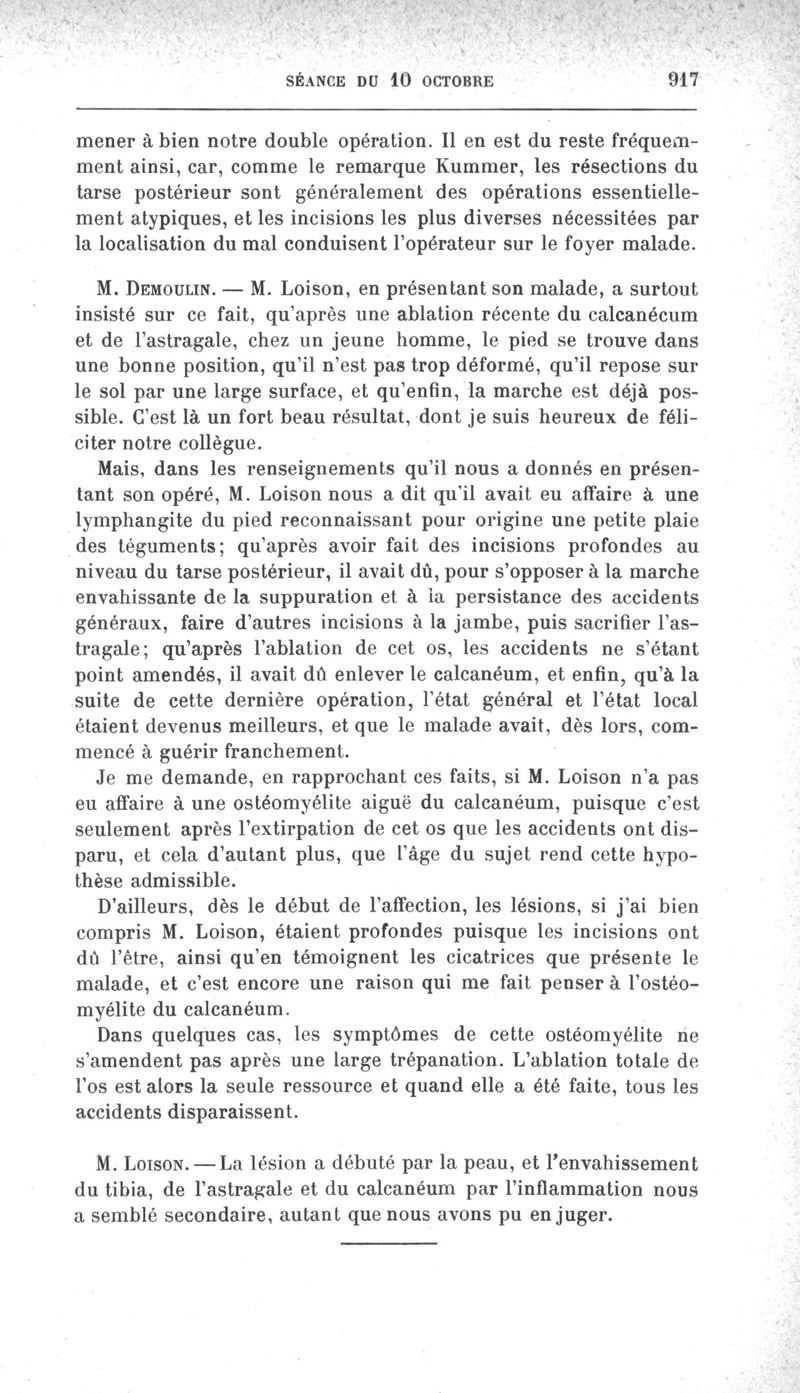 SÉANCE DU 10 OCTOBRE 917

mener à bien notre double opération. Il en est du reste fréquemment ainsi, car, comme le remarque Kummer, les résections du tarse postérieur sont généralement des opérations essentiellement atypiques, et les incisions les plus diverses nécessitées par la localisation du mal conduisent l'opérateur sur le foyer malade.

M. Demoulin. — M. Loison, en présentant son malade, a surtout insisté sur ce fait, qu'après une ablation récente du calcanécum et de l'astragale, chez un jeune homme, le pied se trouve dans une bonne position, qu'il n'est pas trop déformé, qu'il repose sur le sol par une large surface, et qu'enfin, la marche est déjà possible. C'est là un fort beau résultat, dont je suis heureux de féliciter notre collègue.

Mais, dans les renseignements qu'il nous a donnés en présentant son opéré, M. Loison nous a dit qu'il avait eu affaire à une lymphangite du pied reconnaissant pour origine une petite plaie des téguments; qu'après avoir fait des incisions profondes au niveau du tarse postérieur, il avait dû, pour s'opposer à la marche envahissante de la suppuration et à la persistance des accidents généraux, faire d'autres incisions à la jambe, puis sacrifier l'astragale; qu'après l'ablation de cet os, les accidents ne s'étant point amendés, il avait dû enlever le calcanéum, et enfin, qu'à la suite de cette dernière opération, l'état général et l'état local étaient devenus meilleurs, et que le malade avait, dès lors, commencé à guérir franchement.

Je me demande, en rapprochant ces faits, si M. Loison n'a pas eu affaire à une ostéomyélite aiguë du calcanéum, puisque c'est seulement après l'extirpation de cet os que les accidents ont disparu, et cela d'autant plus, que l'âge du sujet rend cette hypothèse admissible.

D'ailleurs, dès le début de l'affection, les lésions, si j'ai bien compris M. Loison, étaient profondes puisque les incisions ont dû l'être, ainsi qu'en témoignent les cicatrices que présente le malade, et c'est encore une raison qui me fait penser à l'ostéomyélite du calcanéum.

Dans quelques cas, les symptômes de cette ostéomyélite ne s'amendent pas après une large trépanation. L'ablation totale de l'os est alors la seule ressource et quand elle a été faite, tous les accidents disparaissent.

M. Loison. — La lésion a débuté par la peau, et l'envahissement du tibia, de l'astragale et du calcanéum par l'inflammation nous a semblé secondaire, autant que nous avons pu en juger.